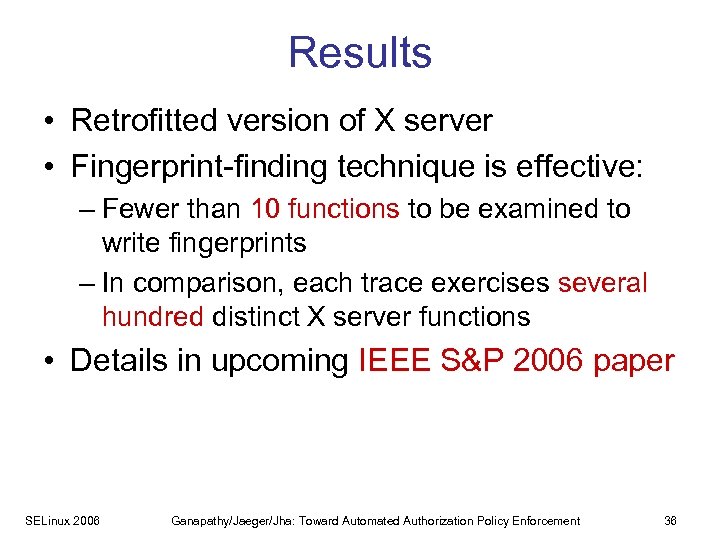 Results

• Retrofitted version of X server
• Fingerprint-finding technique is effective:
– Fewer than 10 functions to be examined to write fingerprints
– In comparison, each trace exercises several hundred distinct X server functions
• Details in upcoming IEEE S&P 2006 paper

SELinux 2006

Ganapathy/Jaeger/Jha: Toward Automated Authorization Policy Enforcement

36